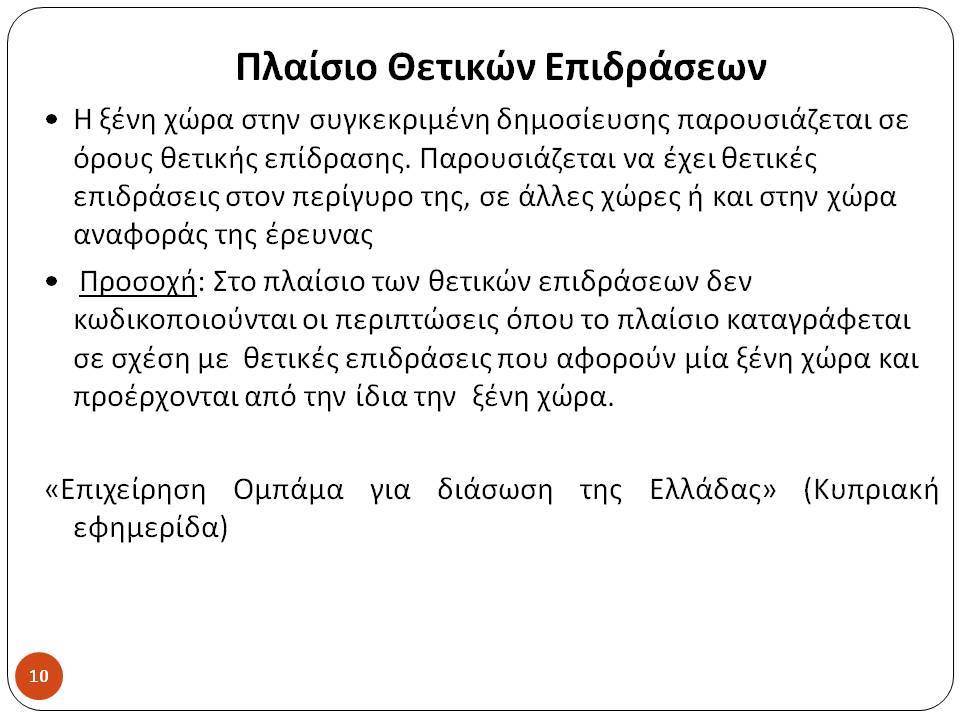 Πλαίσιο Θετικών Επιδράσεων

• Η ξένη χώρα στην συγκεκριμένη δημοσίευσης παρουσιάζεται σε όρους θετικής επίδρασης. Παρουσιάζεται να έχει θετικές επιδράσεις στον περίγυρο της, σε άλλες χώρες ή και στην χώρα αναφοράς της έρευνας

• Προσοχή: Στο πλαίσιο των θετικών επιδράσεων δεν κωδικοποιούνται οι περιπτώσεις όπου το πλαίσιο καταγράφεται σε σχέση με θετικές επιδράσεις που αφορούν μία ξένη χώρα και προέρχονται από την ίδια την ξένη χώρα.

«Επιχείρηση Ομπάμα για διάσωση της Ελλάδας» (Κυπριακή εφημερίδα)

10